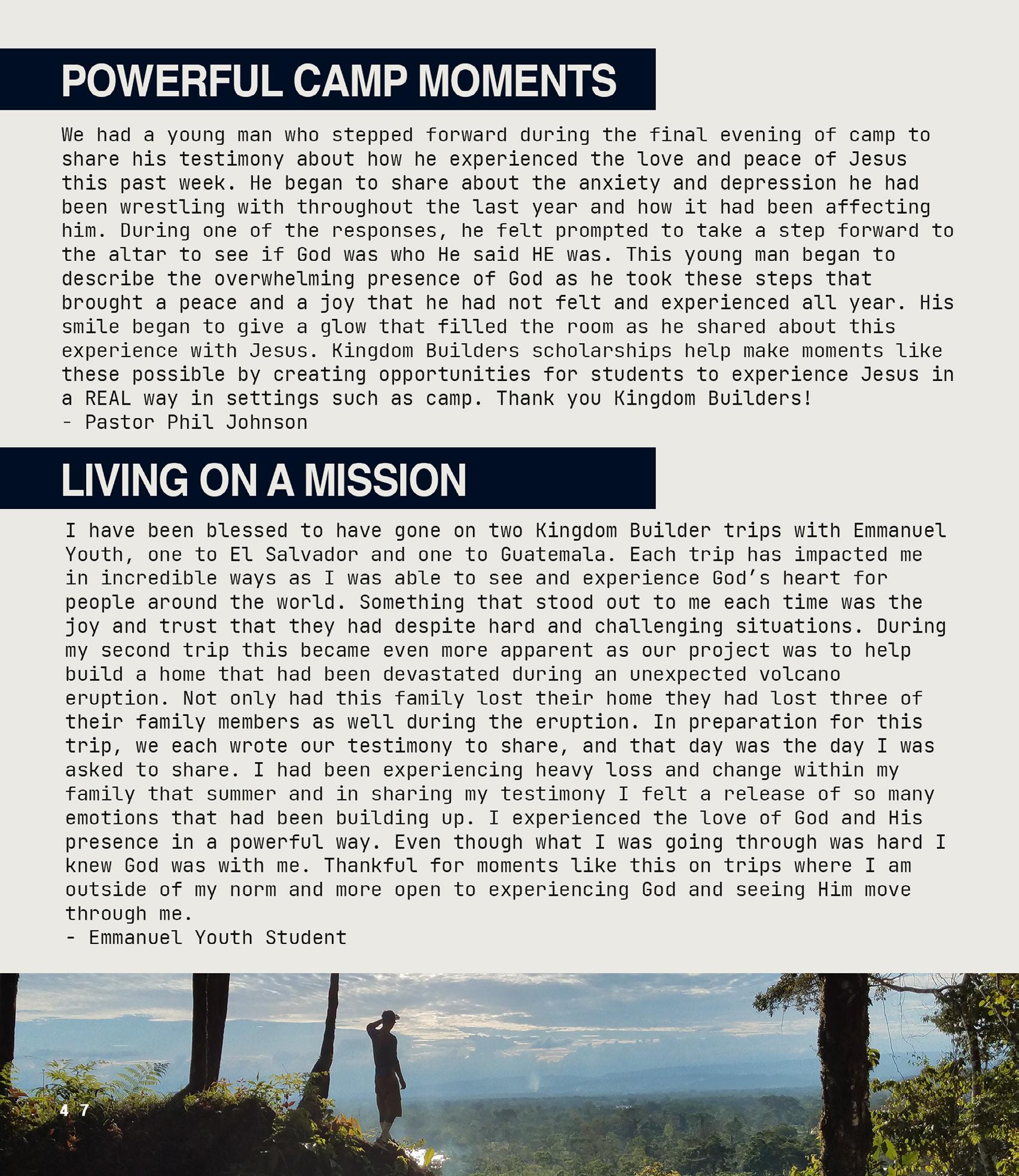 POWERFUL CAMP MOMENTS

We had a young man who stepped forward during the final evening of camp to share his testimony about how he experienced the love and peace of Jesus this past week. He began to share about the anxiety and depression he had been wrestling with throughout the last year and how it had been affecting him. During one of the responses, he felt prompted to take a step forward to the altar to see if God was who He said HE was. This young man began to describe the overwhelming presence of God as he took these steps that brought a peace and a joy that he had not felt and experienced all year. His smile began to give a glow that filled the room as he shared about this experience with Jesus. Kingdom Builders scholarships help make moments like these possible by creating opportunities for students to experience Jesus in a REAL way in settings such as camp. Thank you Kingdom Builders!
- Pastor Phil Johnson

LIVING ON A MISSION

I have been blessed to have gone on two Kingdom Builder trips with Emmanuel Youth, one to El Salvador and one to Guatemala. Each trip has impacted me in incredible ways as I was able to see and experience God's heart for people around the world. Something that stood out to me each time was the joy and trust that they had despite hard and challenging situations. During my second trip this became even more apparent as our project was to help build a home that had been devastated during an unexpected volcano eruption. Not only had this family lost their home they had lost three of their family members as well during the eruption. In preparation for this trip, we each wrote our testimony to share, and that day was the day I was asked to share. I had been experiencing heavy loss and change within my family that summer and in sharing my testimony I felt a release of so many emotions that had been building up. I experienced the love of God and His presence in a powerful way. Even though what I was going through was hard I knew God was with me. Thankful for moments like this on trips where I am outside of my norm and more open to experiencing God and seeing Him move through me.
- Emmanuel Youth Student

47